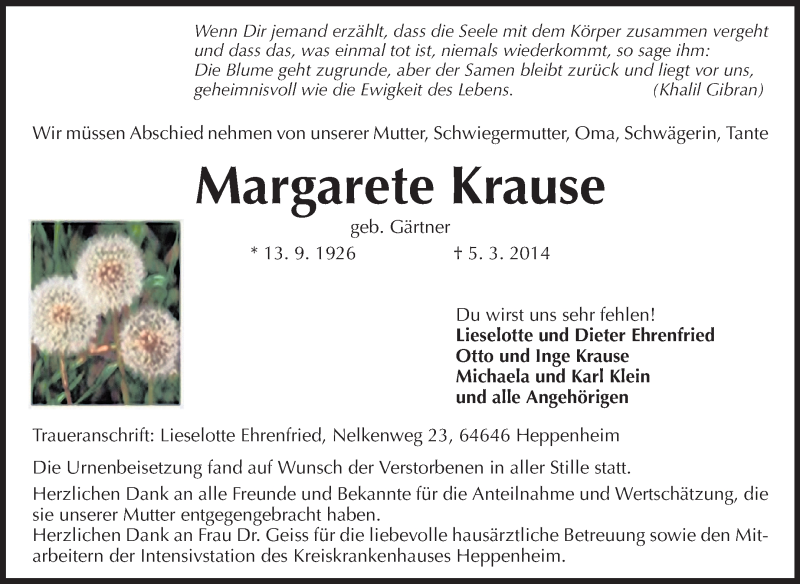 Wenn Dir jemand erzählt, dass die Seele mit dem Körper zusammen vergeht und dass das, was einmal tot ist, niemals wiederkommt, so sage ihm: Die Blume geht zugrunde, aber der Samen bleibt zurück und liegt vor uns, geheimnisvoll wie die Ewigkeit des Lebens. (Khalil Gibran)

Wir müssen Abschied nehmen von unserer Mutter, Schwiegermutter, Oma, Schwägerin, Tante

Margarete Krause

geb. Gärtner

* 13. 9. 1926 † 5. 3. 2014

Du wirst uns sehr fehlen!
Lieselotte und Dieter Ehrenfried
Otto und Inge Krause
Michaela und Karl Klein
und alle Angehörigen

Traueranschrift: Lieselotte Ehrenfried, Nelkenweg 23, 64646 Heppenheim

Die Urnenbeisetzung fand auf Wunsch der Verstorbenen in aller Stille statt.
Herzlichen Dank an alle Freunde und Bekannte für die Anteilnahme und Wertschätzung, die sie unserer Mutter entgegengebracht haben.
Herzlichen Dank an Frau Dr. Geiss für die liebevolle hausärztliche Betreuung sowie den Mitarbeitern der Intensivstation des Kreiskrankenhauses Heppenheim.